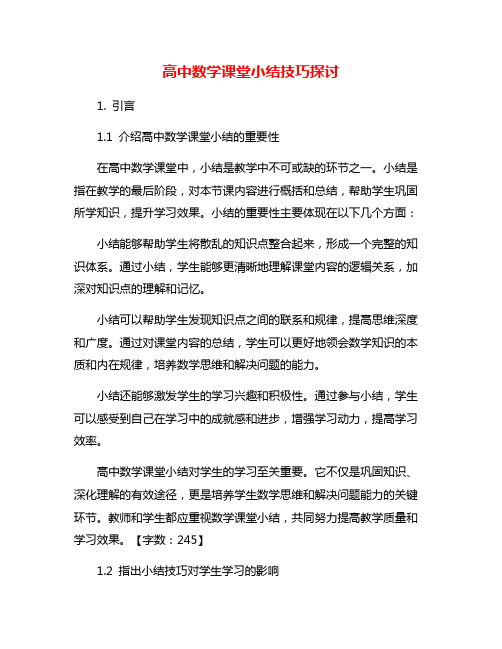 高中数学课堂小结技巧探讨

1. 引言

1.1 介绍高中数学课堂小结的重要性

在高中数学课堂中，小结是教学中不可或缺的环节之一。小结是指在教学的最后阶段，对本节课内容进行概括和总结，帮助学生巩固所学知识，提升学习效果。小结的重要性主要体现在以下几个方面：

小结能够帮助学生将散乱的知识点整合起来，形成一个完整的知识体系。通过小结，学生能够更清晰地理解课堂内容的逻辑关系，加深对知识点的理解和记忆。

小结可以帮助学生发现知识点之间的联系和规律，提高思维深度和广度。通过对课堂内容的总结，学生可以更好地领会数学知识的本质和内在规律，培养数学思维和解决问题的能力。

小结还能够激发学生的学习兴趣和积极性。通过参与小结，学生可以感受到自己在学习中的成就感和进步，增强学习动力，提高学习效率。

高中数学课堂小结对学生的学习至关重要。它不仅是巩固知识、深化理解的有效途径，更是培养学生数学思维和解决问题能力的关键环节。教师和学生都应重视数学课堂小结，共同努力提高教学质量和学习效果。【字数：245】

1.2 指出小结技巧对学生学习的影响